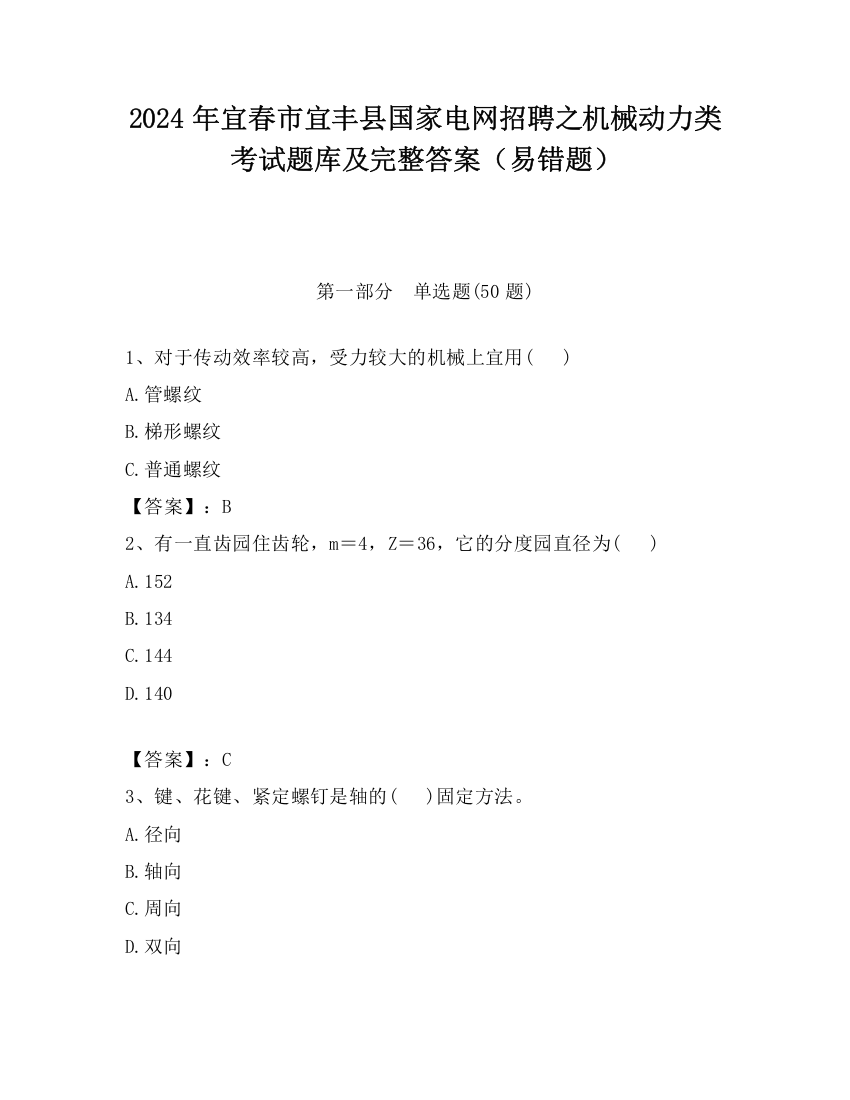 2024 年宜春市宜丰县国家电网招聘之机械动力类考试题库及完整答案（易错题）

第一部分　单选题(50 题)

1、对于传动效率较高，受力较大的机械上宜用(　　)

A.管螺纹

B.梯形螺纹

C.普通螺纹

【答案】：B

2、有一直齿园住齿轮，m＝4，Z＝36，它的分度园直径为(　　)

A.152

B.134

C.144

D.140

【答案】：C

3、键、花键、紧定螺钉是轴的(　　)固定方法。

A.径向

B.轴向

C.周向

D.双向